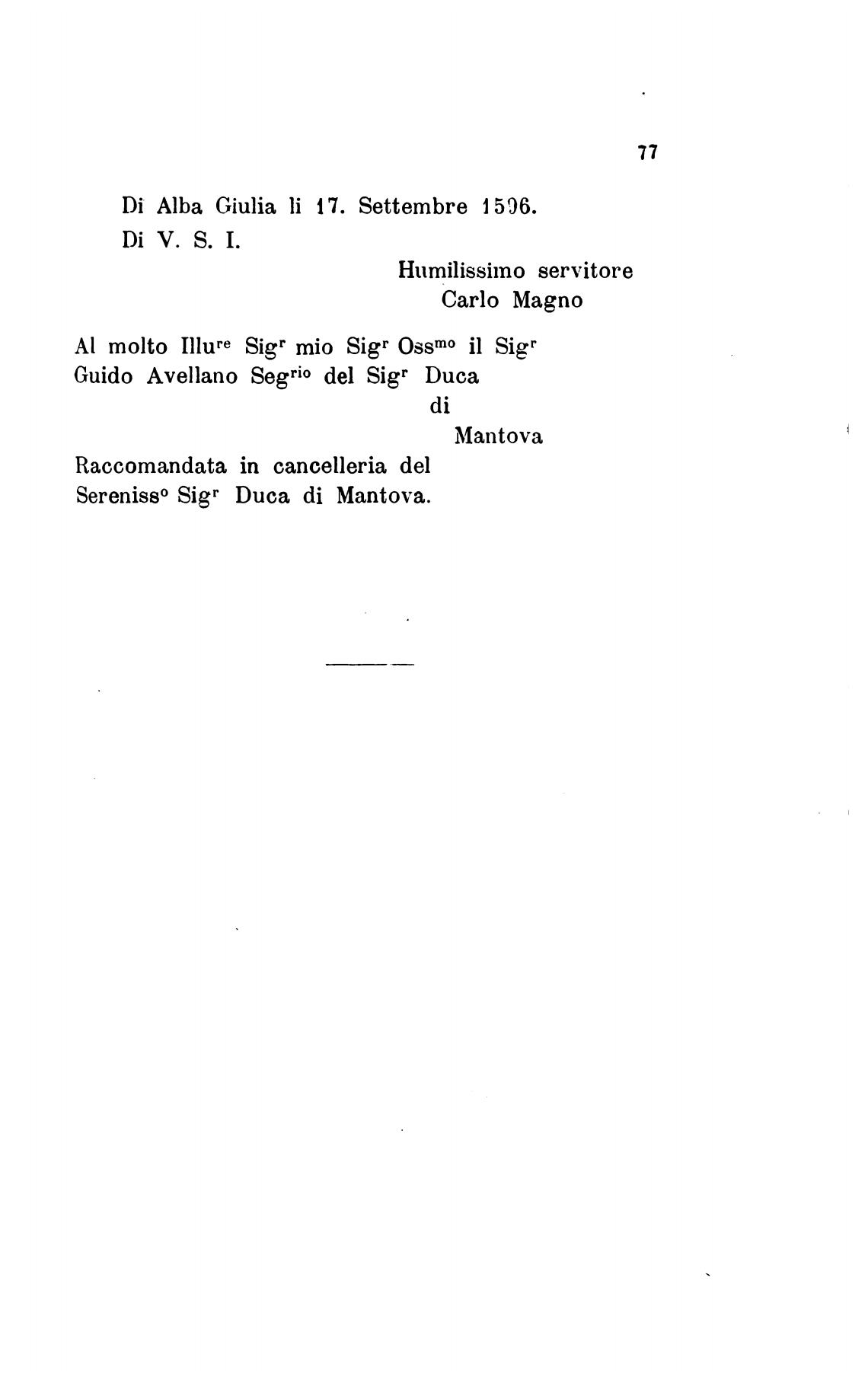 77

Di Alba Giulia li 17. Settembre 1596.

Di V. S. I.

Humilissimo servitore
Carlo Magno

Al molto Illu$^{re}$ Sig$^{r}$ mio Sig$^{r}$ Oss$^{mo}$ il Sig$^{r}$ Guido Avellano Seg$^{rio}$ del Sig$^{r}$ Duca di Mantova

Raccomandata in cancelleria del Sereniss$^{o}$ Sig$^{r}$ Duca di Mantova.